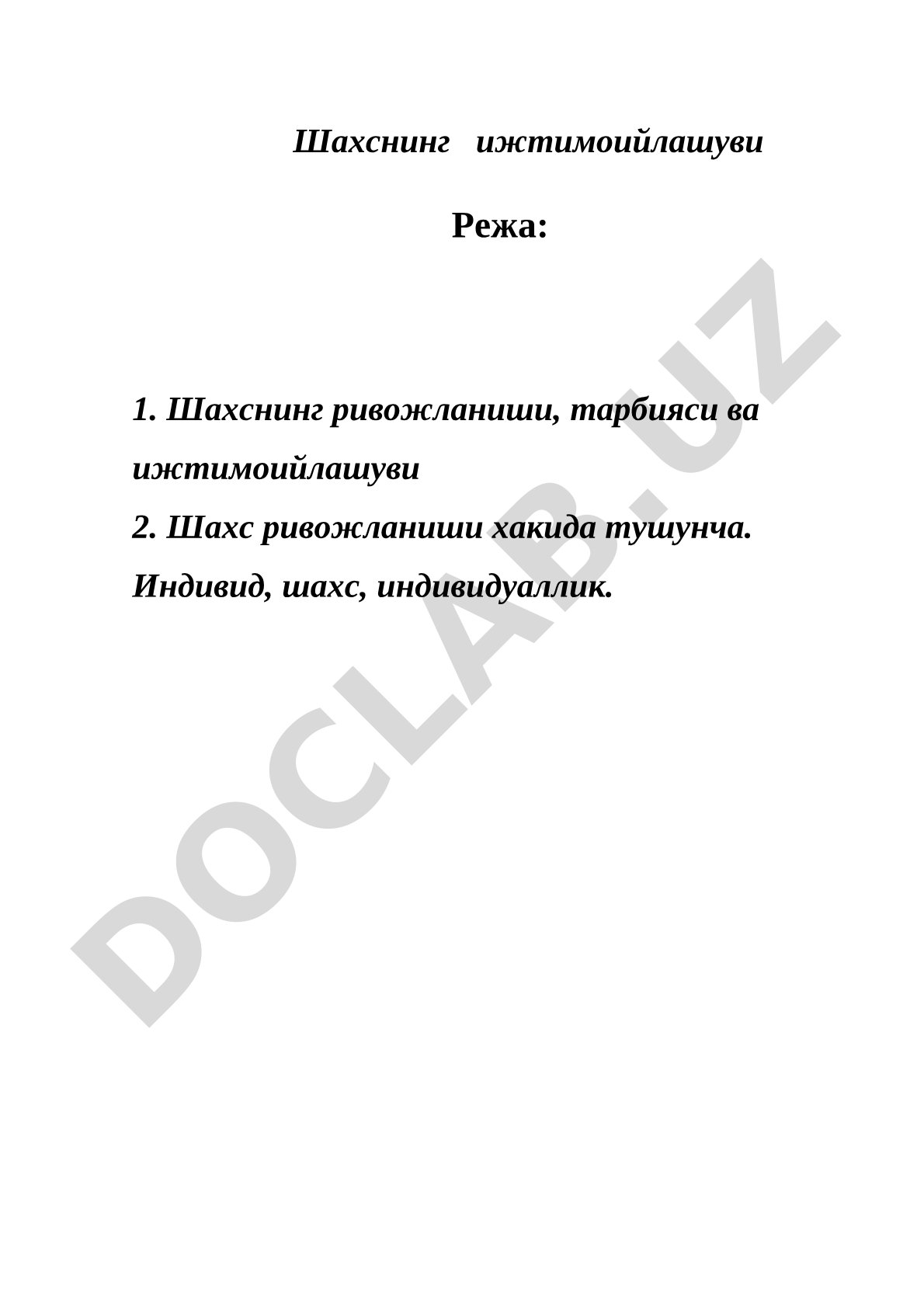 Шахснинг ижтимоийлашуви

Режа:

1. Шахснинг ривожланиши, тарбияси ва ижтимоийлашуви
2. Шахс ривожланиши хакида тушунча. Индивид, шахс, индивидуаллик.

DOCLAB.UZ